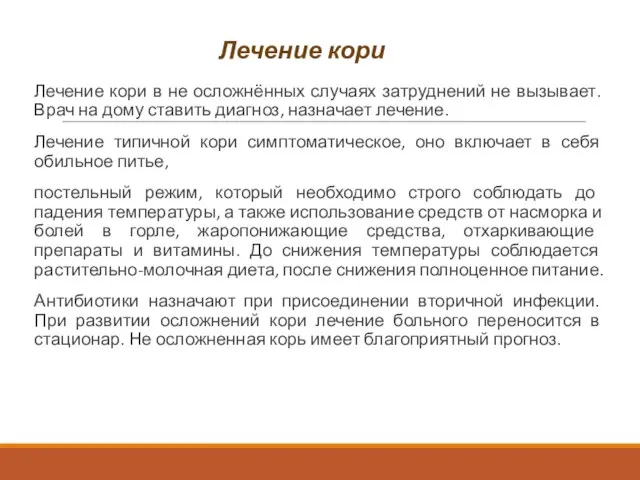 Лечение кори

Лечение кори в не осложнённых случаях затруднений не вызывает. Врач на дому ставить диагноз, назначает лечение.

Лечение типичной кори симптоматическое, оно включает в себя обильное питье,

постельный режим, который необходимо строго соблюдать до падения температуры, а также использование средств от насморка и болей в горле, жаропонижающие средства, отхаркивающие препараты и витамины. До снижения температуры соблюдается растительно-молочная диета, после снижения полноценное питание.

Антибиотики назначают при присоединении вторичной инфекции. При развитии осложнений кори лечение больного переносится в стационар. Не осложненная корь имеет благоприятный прогноз.